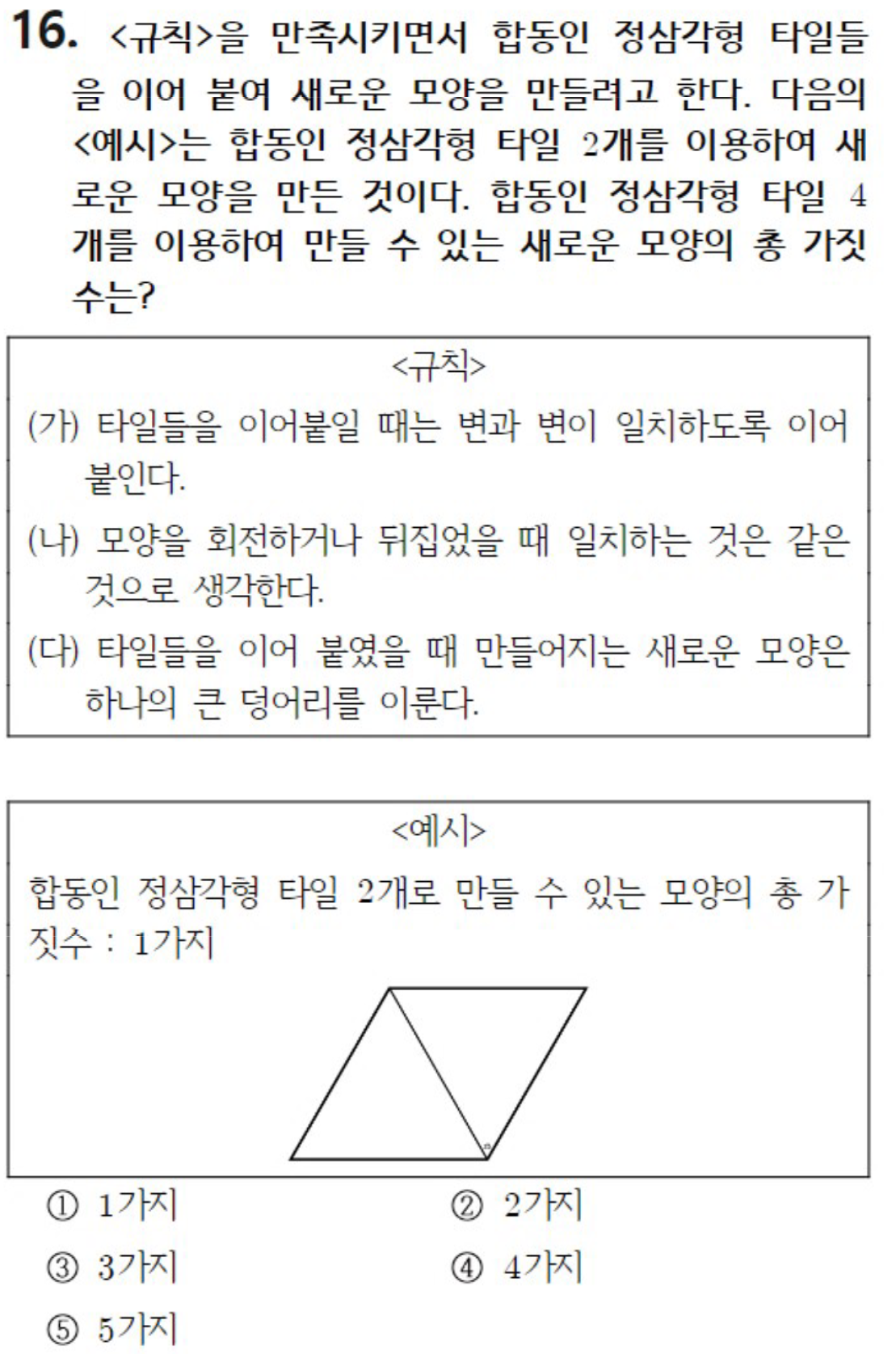 16. <규칙>을 만족시키면서 합동인 정삼각형 타일들을 이어 붙여 새로운 모양을 만들려고 한다. 다음의 <예시>는 합동인 정삼각형 타일 2개를 이용하여 새로운 모양을 만든 것이다. 합동인 정삼각형 타일 4개를 이용하여 만들 수 있는 새로운 모양의 총 가짓수는?

<규칙>

(가) 타일들을 이어붙일 때는 변과 변이 일치하도록 이어 붙인다.

(나) 모양을 회전하거나 뒤집었을 때 일치하는 것은 같은 것으로 생각한다.

(다) 타일들을 이어 붙였을 때 만들어지는 새로운 모양은 하나의 큰 덩어리를 이룬다.

<예시>

합동인 정삼각형 타일 2개로 만들 수 있는 모양의 총 가짓수 : 1가지

① 1가지
② 2가지
③ 3가지
④ 4가지
⑤ 5가지